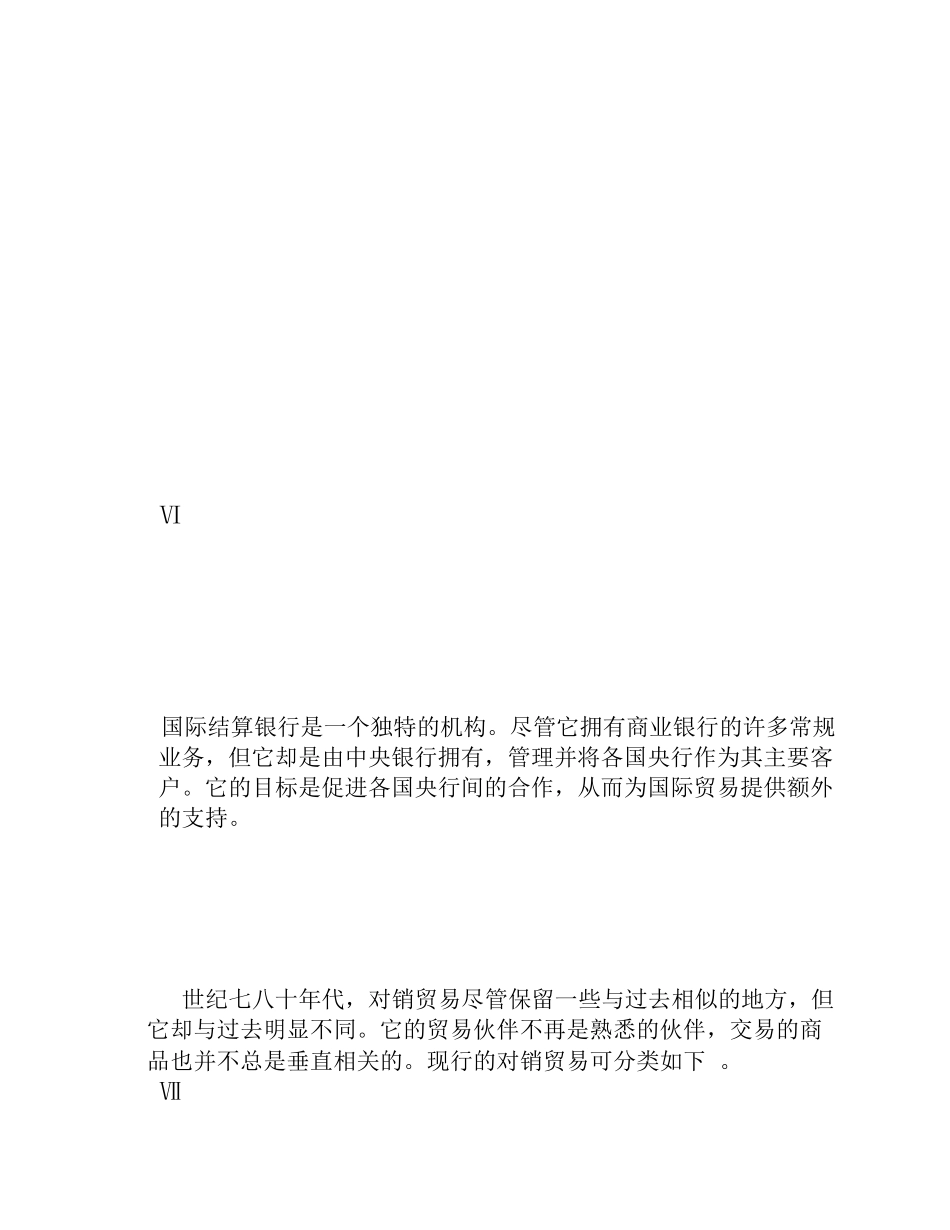 Ⅵ

国际结算银行是一个独特的机构。尽管它拥有商业银行的许多常规业务，但它却是由中央银行拥有，管理并将各国央行作为其主要客户。它的目标是促进各国央行间的合作，从而为国际贸易提供额外的支持。

世纪七八十年代，对销贸易尽管保留一些与过去相似的地方，但它却与过去明显不同。它的贸易伙伴不再是熟悉的伙伴，交易的商品也并不总是垂直相关的。现行的对销贸易可分类如下 。

Ⅶ